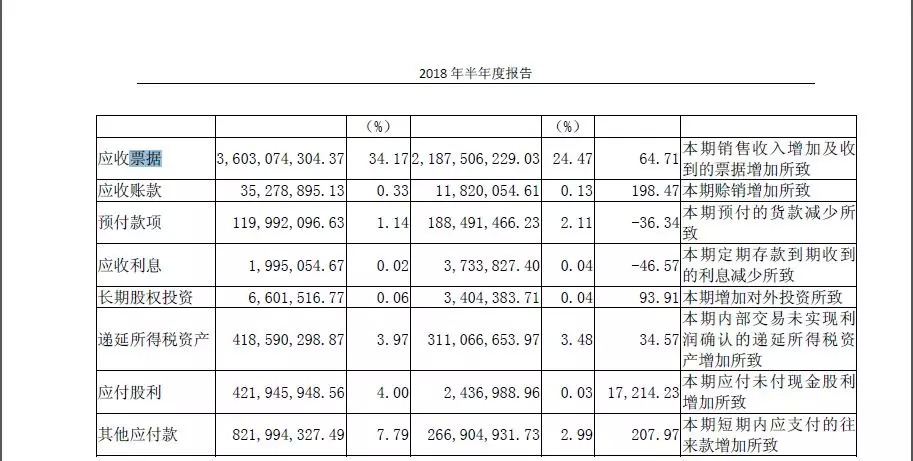 2018 年半年度报告

| | | (%) | | (%) | | |
|---|---|---|---|---|---|---|
| 应收票据 | 3,603,074,304.37 | 34.17 | 2,187,506,229.03 | 24.47 | 64.71 | 本期销售收入增加及收到的票据增加所致 |
| 应收账款 | 35,278,895.13 | 0.33 | 11,820,054.61 | 0.13 | 198.47 | 本期赊销增加所致 |
| 预付款项 | 119,992,096.63 | 1.14 | 188,491,466.23 | 2.11 | -36.34 | 本期预付的货款减少所致 |
| 应收利息 | 1,995,054.67 | 0.02 | 3,733,827.40 | 0.04 | -46.57 | 本期定期存款到期收到的利息减少所致 |
| 长期股权投资 | 6,601,516.77 | 0.06 | 3,404,383.71 | 0.04 | 93.91 | 本期增加对外投资所致 |
| 递延所得税资产 | 418,590,298.87 | 3.97 | 311,066,653.97 | 3.48 | 34.57 | 本期内部交易未实现利润确认的递延所得税资产增加所致 |
| 应付股利 | 421,945,948.56 | 4.00 | 2,436,988.96 | 0.03 | 17,214.23 | 本期应付未付现金股利增加所致 |
| 其他应付款 | 821,994,327.49 | 7.79 | 266,904,931.73 | 2.99 | 207.97 | 本期短期内应支付的往来款增加所致 |